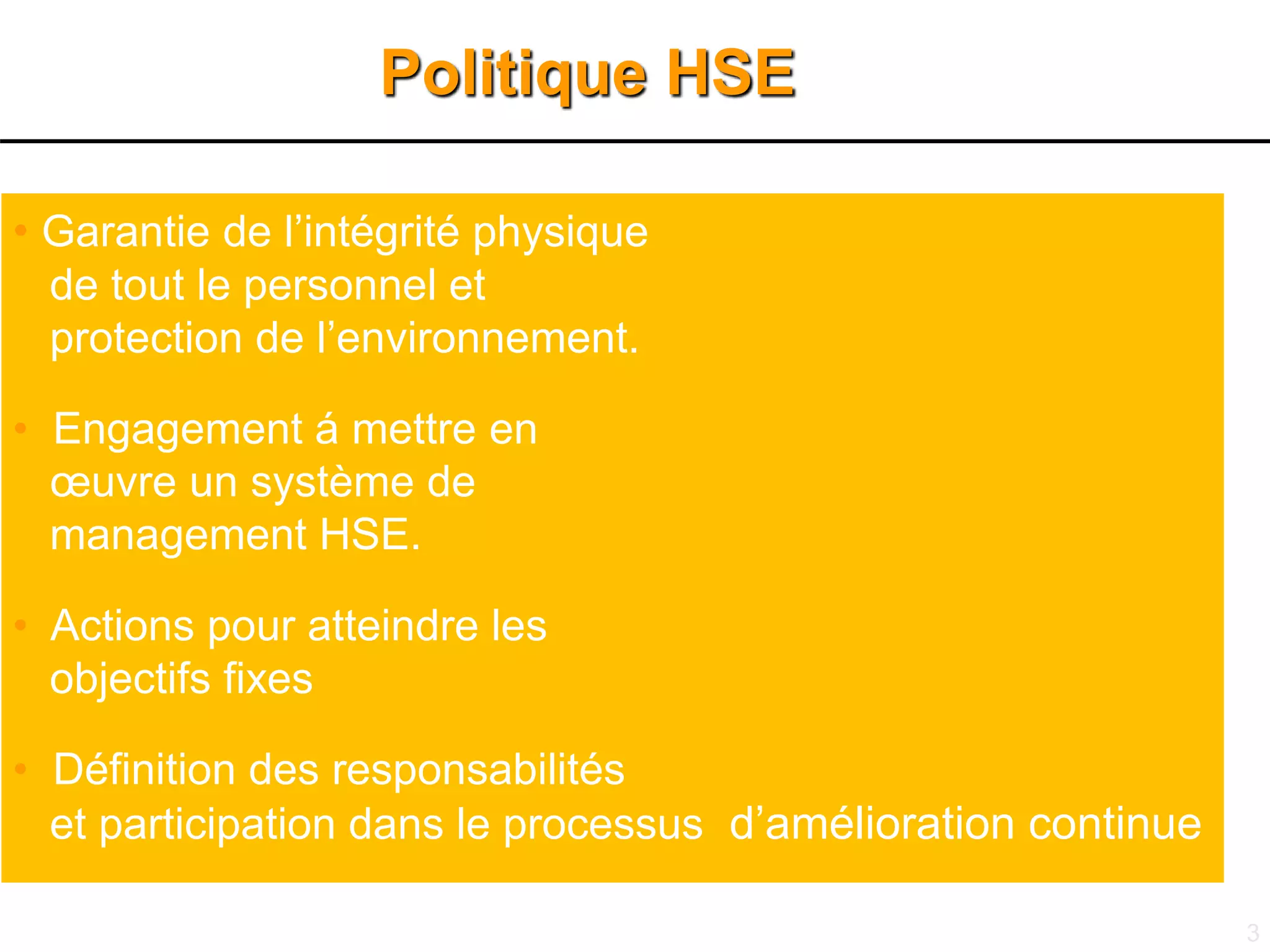 Politique HSE

• Garantie de l’intégrité physique de tout le personnel et protection de l’environnement.

• Engagement á mettre en œuvre un système de management HSE.

• Actions pour atteindre les objectifs fixes

• Définition des responsabilités et participation dans le processus d’amélioration continue

3